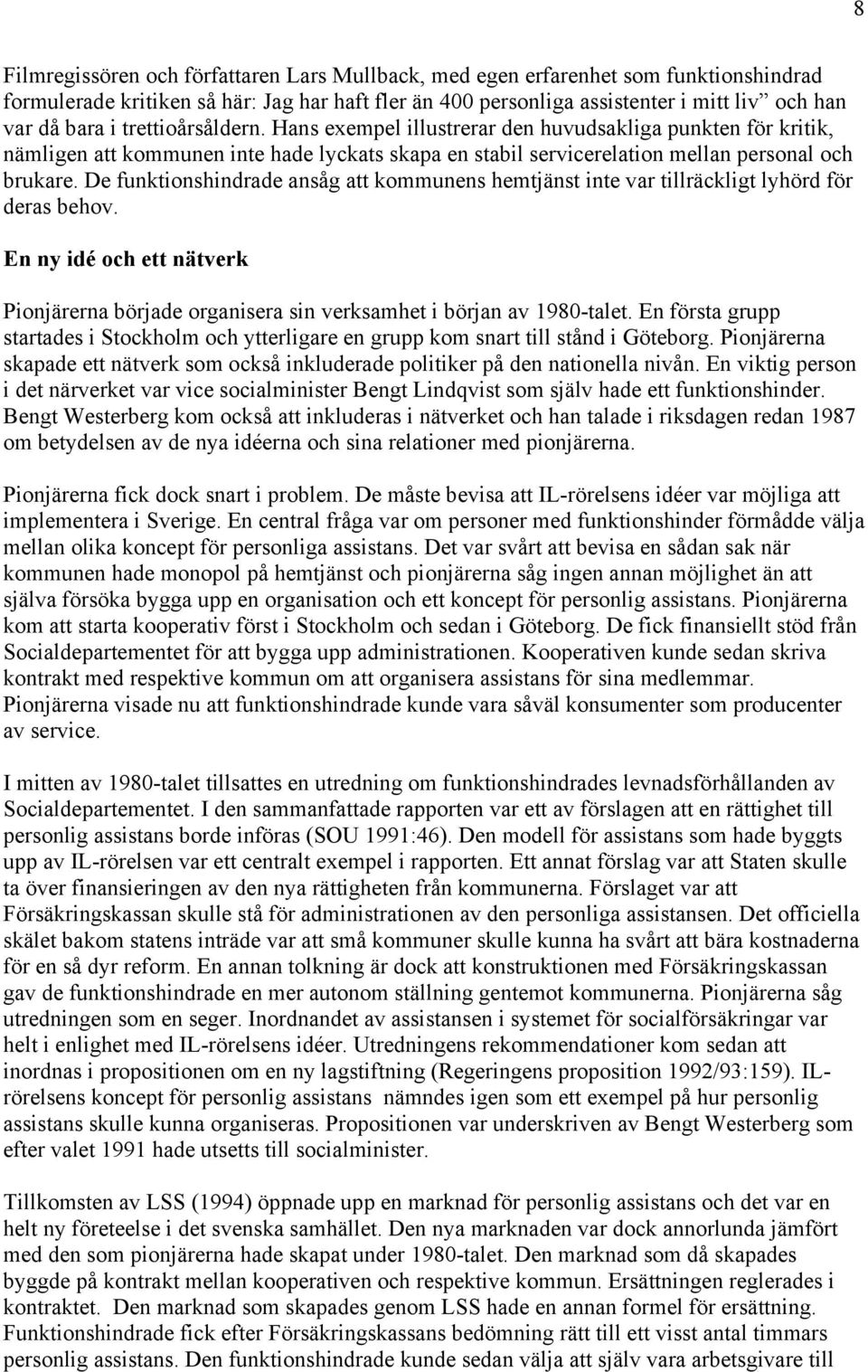 8

Filmregissören och författaren Lars Mullback, med egen erfarenhet som funktionshindrad formulerade kritiken så här: Jag har haft fler än 400 personliga assistenter i mitt liv” och han var då bara i trettioårsåldern. Hans exempel illustrerar den huvudsakliga punkten för kritik, nämligen att kommunen inte hade lyckats skapa en stabil servicerelation mellan personal och brukare. De funktionshindrade ansåg att kommunens hemtjänst inte var tillräckligt lyhörd för deras behov.

En ny idé och ett nätverk

Pionjärerna började organisera sin verksamhet i början av 1980-talet. En första grupp startades i Stockholm och ytterligare en grupp kom snart till stånd i Göteborg. Pionjärerna skapade ett nätverk som också inkluderade politiker på den nationella nivån. En viktig person i det närverket var vice socialminister Bengt Lindqvist som själv hade ett funktionshinder. Bengt Westerberg kom också att inkluderas i nätverket och han talade i riksdagen redan 1987 om betydelsen av de nya idéerna och sina relationer med pionjärerna.

Pionjärerna fick dock snart i problem. De måste bevisa att IL-rörelsens idéer var möjliga att implementera i Sverige. En central fråga var om personer med funktionshinder förmådde välja mellan olika koncept för personliga assistans. Det var svårt att bevisa en sådan sak när kommunen hade monopol på hemtjänst och pionjärerna såg ingen annan möjlighet än att själva försöka bygga upp en organisation och ett koncept för personlig assistans. Pionjärerna kom att starta kooperativ först i Stockholm och sedan i Göteborg. De fick finansiellt stöd från Socialdepartementet för att bygga upp administrationen. Kooperativen kunde sedan skriva kontrakt med respektive kommun om att organisera assistans för sina medlemmar. Pionjärerna visade nu att funktionshindrade kunde vara såväl konsumenter som producenter av service.

I mitten av 1980-talet tillsattes en utredning om funktionshindrades levnadsförhållanden av Socialdepartementet. I den sammanfattade rapporten var ett av förslagen att en rättighet till personlig assistans borde införas (SOU 1991:46). Den modell för assistans som hade byggts upp av IL-rörelsen var ett centralt exempel i rapporten. Ett annat förslag var att Staten skulle ta över finansieringen av den nya rättigheten från kommunerna. Förslaget var att Försäkringskassan skulle stå för administrationen av den personliga assistansen. Det officiella skälet bakom statens inträde var att små kommuner skulle kunna ha svårt att bära kostnaderna för en så dyr reform. En annan tolkning är dock att konstruktionen med Försäkringskassan gav de funktionshindrade en mer autonom ställning gentemot kommunerna. Pionjärerna såg utredningen som en seger. Inordnandet av assistansen i systemet för socialförsäkringar var helt i enlighet med IL-rörelsens idéer. Utredningens rekommendationer kom sedan att inordnas i propositionen om en ny lagstiftning (Regeringens proposition 1992/93:159). IL-rörelsens koncept för personlig assistans nämndes igen som ett exempel på hur personlig assistans skulle kunna organiseras. Propositionen var underskriven av Bengt Westerberg som efter valet 1991 hade utsetts till socialminister.

Tillkomsten av LSS (1994) öppnade upp en marknad för personlig assistans och det var en helt ny företeelse i det svenska samhället. Den nya marknaden var dock annorlunda jämfört med den som pionjärerna hade skapat under 1980-talet. Den marknad som då skapades byggde på kontrakt mellan kooperativen och respektive kommun. Ersättningen reglerades i kontraktet. Den marknad som skapades genom LSS hade en annan formel för ersättning. Funktionshindrade fick efter Försäkringskassans bedömning rätt till ett visst antal timmars personlig assistans. Den funktionshindrade kunde sedan välja att själv vara arbetsgivare till